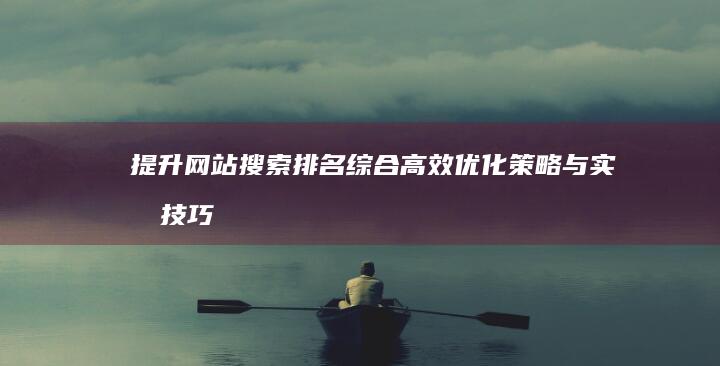 提升网站搜索排名综合高效优化策略与实
技巧